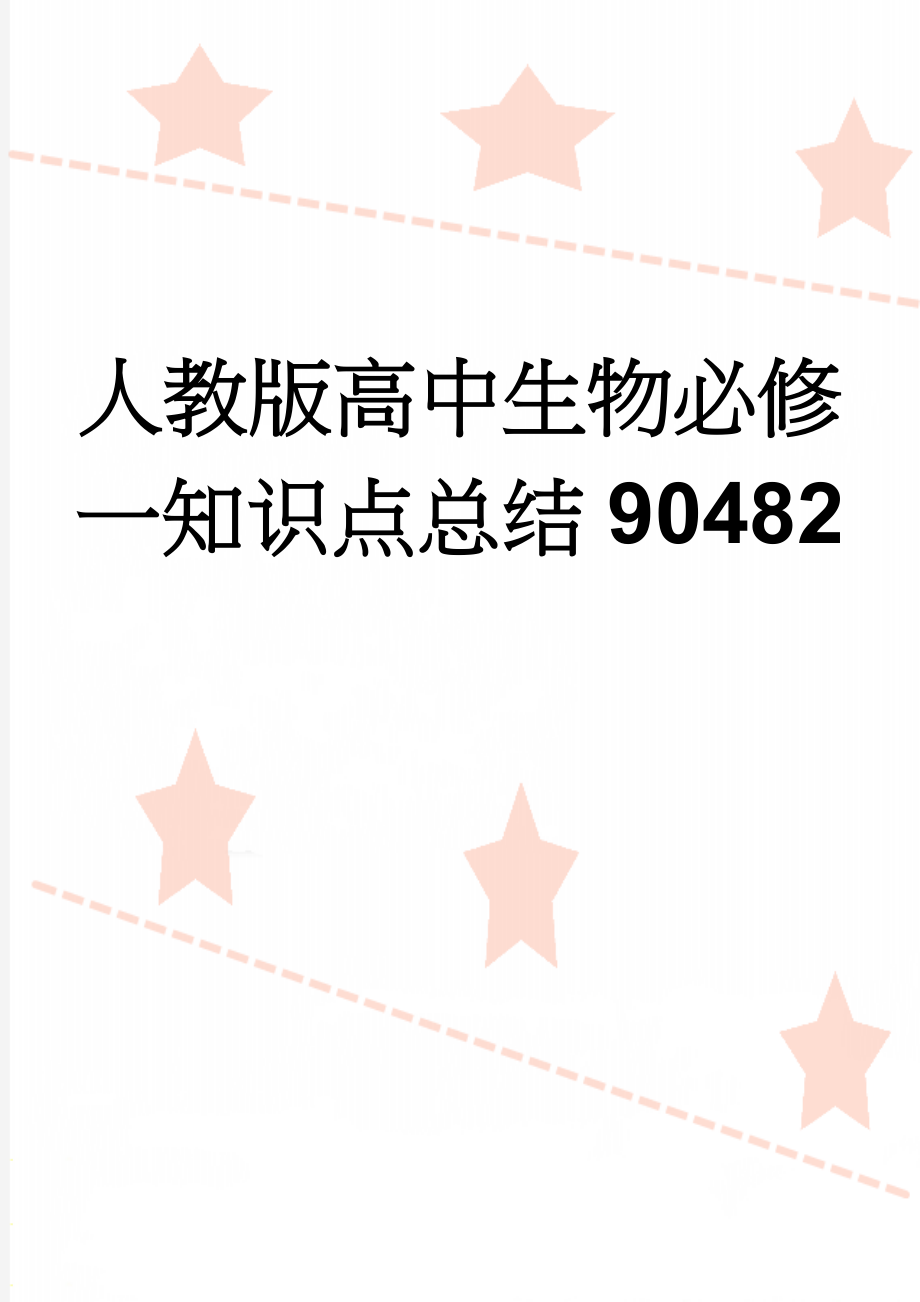 人教版高中生物必修一知识点总结 90482